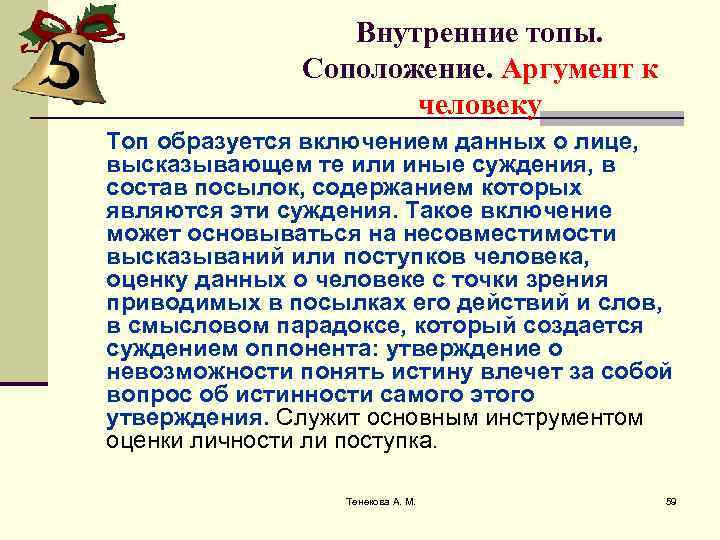 5

Внутренние топы. Соположение. Аргумент к человеку

Топ образуется включением данных о лице, высказывающем те или иные суждения, в состав посылок, содержанием которых являются эти суждения. Такое включение может основываться на несовместимости высказываний или поступков человека, оценку данных о человеке с точки зрения приводимых в посылках его действий и слов, в смысловом парадоксе, который создается суждением оппонента: утверждение о невозможности понять истину влечет за собой вопрос об истинности самого этого утверждения. Служит основным инструментом оценки личности ли поступка.

Тенекова А. М.

59